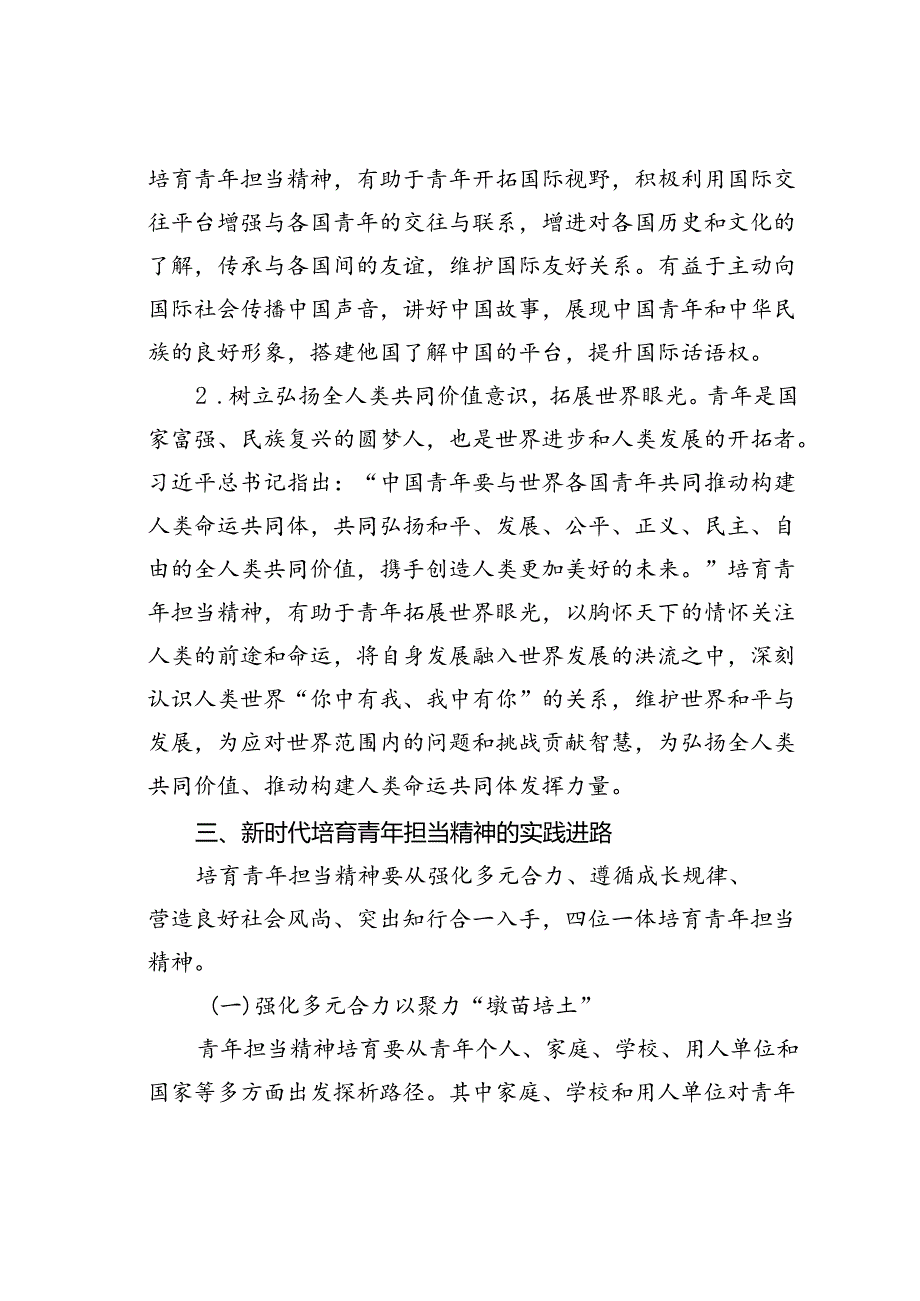 培育青年担当精神，有助于青年开拓国际视野，积极利用国际交往平台增强与各国青年的交往与联系，增进对各国历史和文化的了解，传承与各国间的友谊，维护国际友好关系。有益于主动向国际社会传播中国声音，讲好中国故事，展现中国青年和中华民族的良好形象，搭建他国了解中国的平台，提升国际话语权。

2．树立弘扬全人类共同价值意识，拓展世界眼光。青年是国家富强、民族复兴的圆梦人，也是世界进步和人类发展的开拓者。习近平总书记指出：“中国青年要与世界各国青年共同推动构建人类命运共同体，共同弘扬和平、发展、公平、正义、民主、自由的全人类共同价值，携手创造人类更加美好的未来。”培育青年担当精神，有助于青年拓展世界眼光，以胸怀天下的情怀关注人类的前途和命运，将自身发展融入世界发展的洪流之中，深刻认识人类世界“你中有我、我中有你”的关系，维护世界和平与发展，为应对世界范围内的问题和挑战贡献智慧，为弘扬全人类共同价值、推动构建人类命运共同体发挥力量。

三、新时代培育青年担当精神的实践进路

培育青年担当精神要从强化多元合力、遵循成长规律、营造良好社会风尚、突出知行合一入手，四位一体培育青年担当精神。

(一)强化多元合力以聚力“墩苗培土”

青年担当精神培育要从青年个人、家庭、学校、用人单位和国家等多方面出发探析路径。其中家庭、学校和用人单位对青年